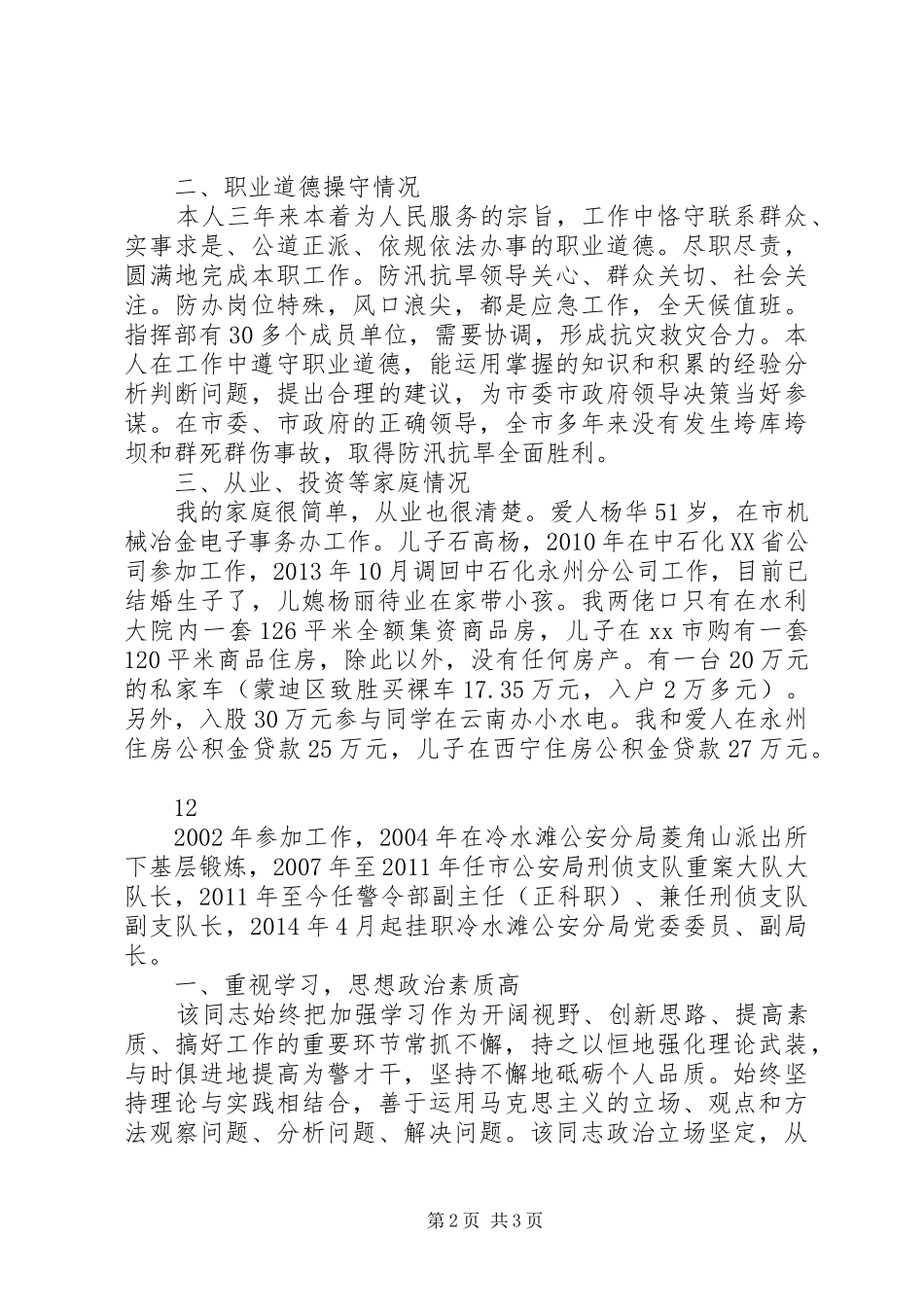 二、职业道德操守情况

本人三年来本着为人民服务的宗旨，工作中恪守联系群众、实事求是、公道正派、依规依法办事的职业道德。尽职尽责，圆满地完成本职工作。防汛抗旱领导关心、群众关切、社会关注。防办岗位特殊，风口浪尖，都是应急工作，全天候值班。指挥部有30多个成员单位，需要协调，形成抗灾救灾合力。本人在工作中遵守职业道德，能运用掌握的知识和积累的经验分析判断问题，提出合理的建议，为市委市政府领导决策当好参谋。在市委、市政府的正确领导，全市多年来没有发生垮库垮坝和群死群伤事故，取得防汛抗旱全面胜利。

三、从业、投资等家庭情况

我的家庭很简单，从业也很清楚。爱人杨华51岁，在市机械冶金电子事务办工作。儿子石高杨，2010年在中石化XX省公司参加工作，2013年10月调回中石化永州分公司工作，目前已结婚生子了，儿媳杨丽待业在家带小孩。我两佬口只有在水利大院内一套126平米全额集资商品房，儿子在xx市购有一套120平米商品住房，除此以外，没有任何房产。有一台20万元的私家车（蒙迪区致胜买裸车17.35万元，入户2万多元）。另外，入股30万元参与同学在云南办小水电。我和爱人在永州住房公积金贷款25万元，儿子在西宁住房公积金贷款27万元。

12

2002年参加工作，2004年在冷水滩公安分局菱角山派出所下基层锻炼，2007年至2011年任市公安局刑侦支队重案大队大队长，2011年至今任警令部副主任（正科职）、兼任刑侦支队副支队长，2014年4月起挂职冷水滩公安分局党委委员、副局长。

一、重视学习，思想政治素质高

该同志始终把加强学习作为开阔视野、创新思路、提高素质、搞好工作的重要环节常抓不懈，持之以恒地强化理论武装，与时俱进地提高为警才干，坚持不懈地砥砺个人品质。始终坚持理论与实践相结合，善于运用马克思主义的立场、观点和方法观察问题、分析问题、解决问题。该同志政治立场坚定，从

第2页 共3页